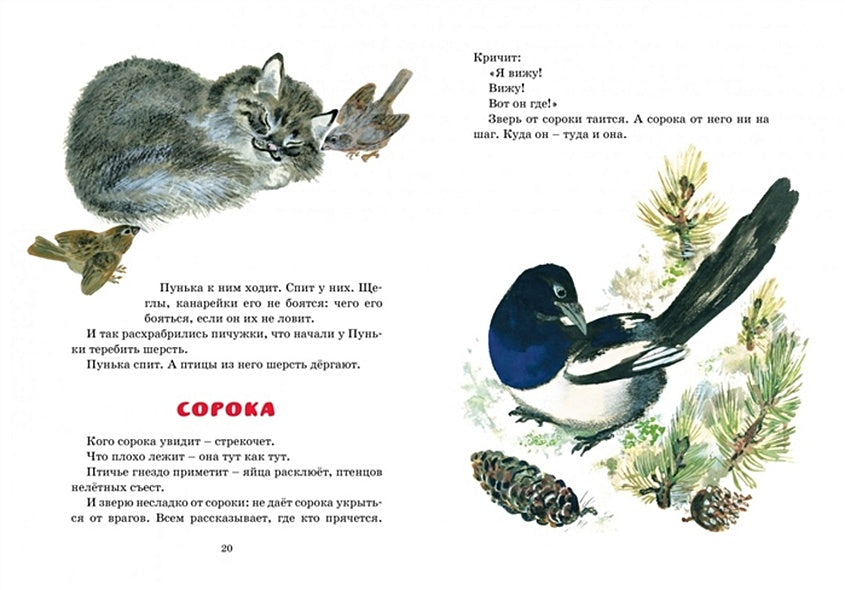 Пунька к ним ходит. Спит у них. Щеглы, канарейки его не боятся: чего его бояться, если он их не ловит.

И так расхрабрились пичужки, что начали у Пуньки теребить шерсть.

Пунька спит. А птицы из него шерсть дёргают.

СОРОКА

Кого сорока увидит – стрекочет.

Что плохо лежит – она тут как тут.

Птичье гнездо приметит – яйца расклюёт, птенцов нелётных съест.

И зверю несладко от сороки: не даёт сорока укрыться от врагов. Всем рассказывает, где кто прячется.

20

Кричит:
«Я вижу!
Вижу!
Вот он где!»

Зверь от сороки таится. А сорока от него ни на шаг. Куда он – туда и она.